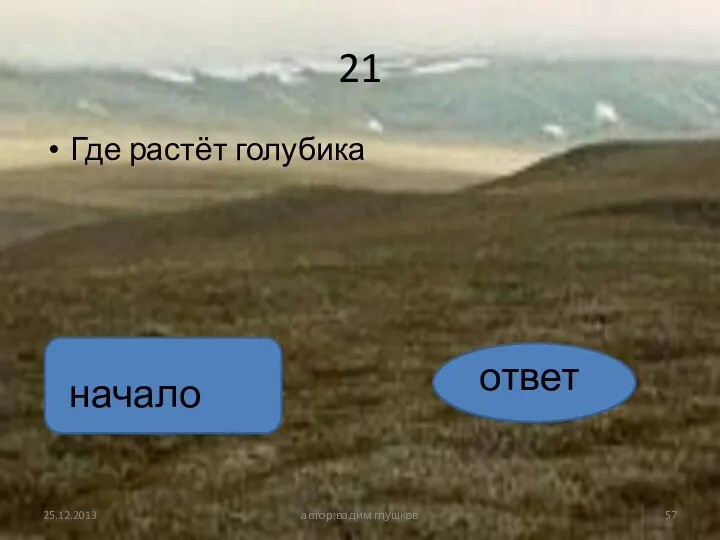 21

• Где растёт голубика

начало

ответ

25.12.2013

автор:вадим глушков

57